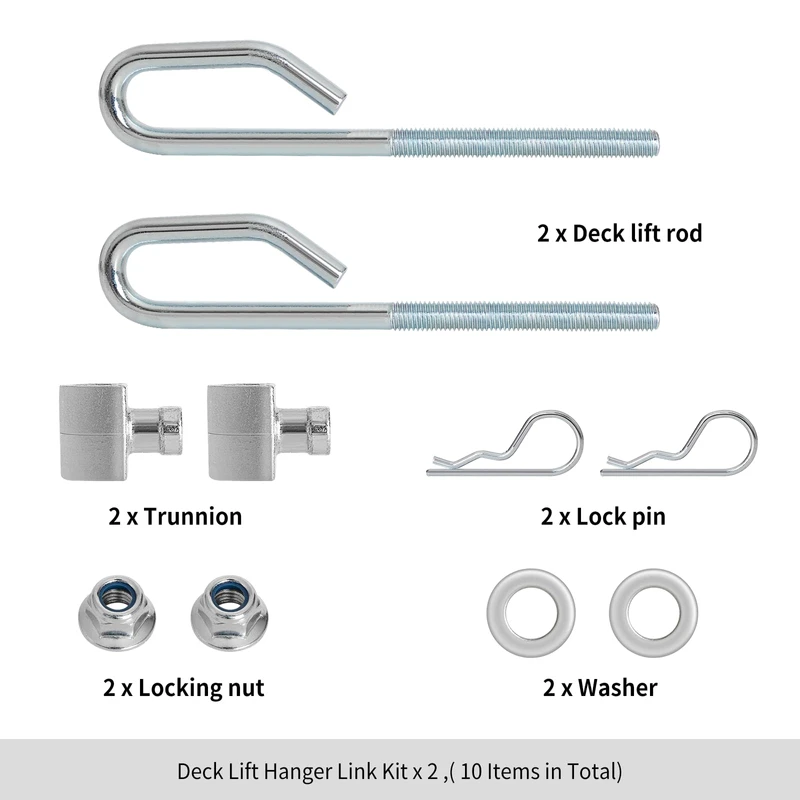 2 x Deck lift rod

2 x Trunnion

2 x Lock pin

2 x Locking nut

2 x Washer

Deck Lift Hanger Link Kit x 2 ,( 10 Items in Total)